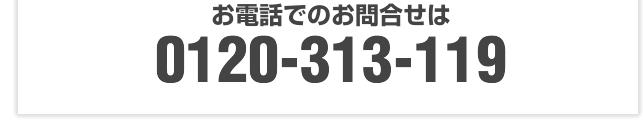 お電話でのお問合せは
0120-313-119